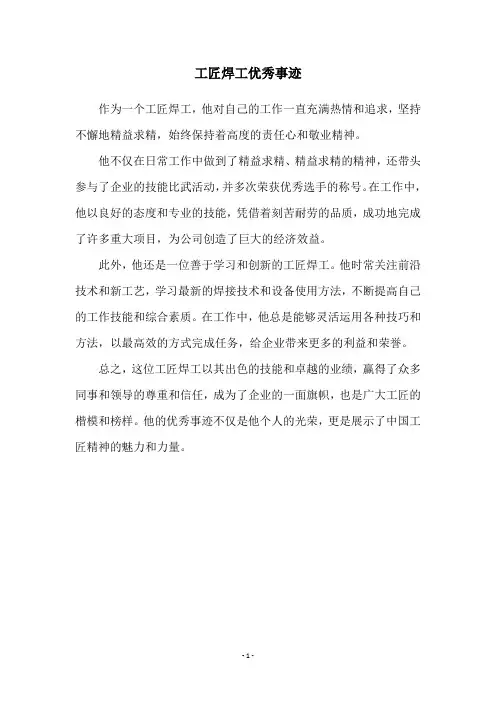 工匠焊工优秀事迹

作为一个工匠焊工，他对自己的工作一直充满热情和追求，坚持不懈地精益求精，始终保持着高度的责任心和敬业精神。

他不仅在日常工作中做到了精益求精、精益求精的精神，还带头参与了企业的技能比武活动，并多次荣获优秀选手的称号。在工作中，他以良好的态度和专业的技能，凭借着刻苦耐劳的品质，成功地完成了许多重大项目，为公司创造了巨大的经济效益。

此外，他还是一位善于学习和创新的工匠焊工。他时常关注前沿技术和新工艺，学习最新的焊接技术和设备使用方法，不断提高自己的工作技能和综合素质。在工作中，他总是能够灵活运用各种技巧和方法，以最高效的方式完成任务，给企业带来更多的利益和荣誉。

总之，这位工匠焊工以其出色的技能和卓越的业绩，赢得了众多同事和领导的尊重和信任，成为了企业的一面旗帜，也是广大工匠的楷模和榜样。他的优秀事迹不仅是他个人的光荣，更是展示了中国工匠精神的魅力和力量。

- 1 -